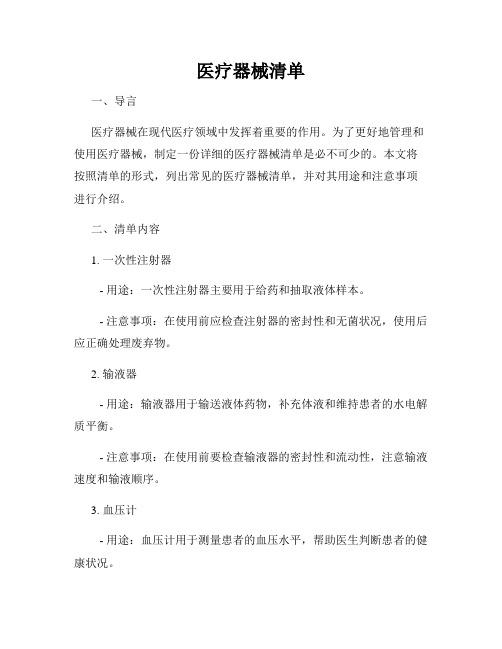 医疗器械清单

一、导言

医疗器械在现代医疗领域中发挥着重要的作用。为了更好地管理和使用医疗器械，制定一份详细的医疗器械清单是必不可少的。本文将按照清单的形式，列出常见的医疗器械清单，并对其用途和注意事项进行介绍。

二、清单内容

1. 一次性注射器

- 用途：一次性注射器主要用于给药和抽取液体样本。

- 注意事项：在使用前应检查注射器的密封性和无菌状况，使用后应正确处理废弃物。

2. 输液器

- 用途：输液器用于输送液体药物，补充体液和维持患者的水电解质平衡。

- 注意事项：在使用前要检查输液器的密封性和流动性，注意输液速度和输液顺序。

3. 血压计

- 用途：血压计用于测量患者的血压水平，帮助医生判断患者的健康状况。